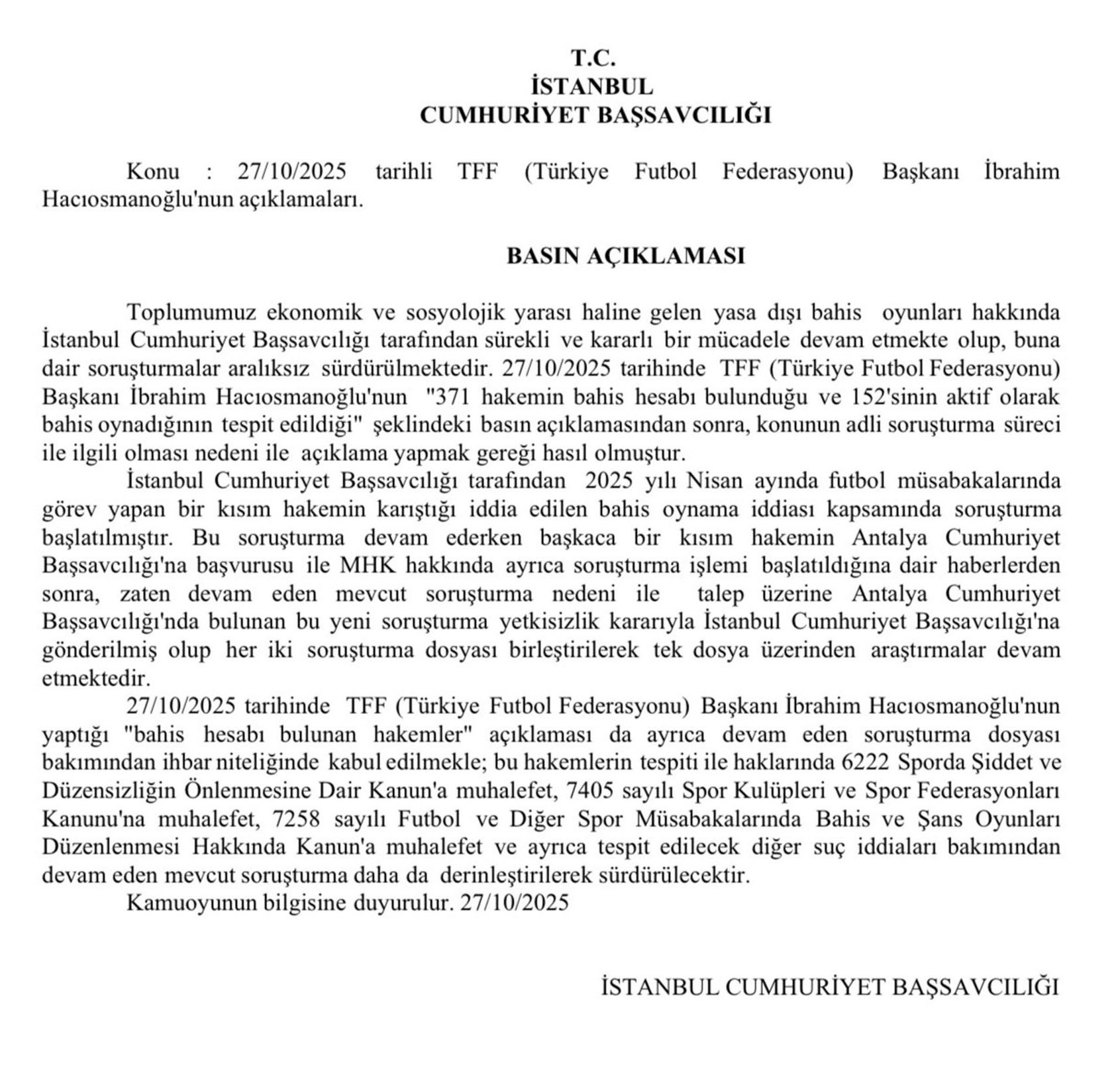 T.C.
İSTANBUL
CUMHURİYET BAŞSAVCILIĞI

Konu : 27/10/2025 tarihli TFF (Türkiye Futbol Federasyonu) Başkanı İbrahim Hacıosmanoğlu'nun açıklamaları.

BASIN AÇIKLAMASI

Toplumumuz ekonomik ve sosyolojik yarası haline gelen yasa dışı bahis oyunları hakkında İstanbul Cumhuriyet Başsavcılığı tarafından sürekli ve kararlı bir mücadele devam etmekte olup, buna dair soruşturmalar aralıksız sürdürülmektedir. 27/10/2025 tarihinde TFF (Türkiye Futbol Federasyonu) Başkanı İbrahim Hacıosmanoğlu'nun "371 hakemin bahis hesabı bulunduğu ve 152'sinin aktif olarak bahis oynadığının tespit edildiği" şeklindeki basın açıklamasından sonra, konunun adli soruşturma süreci ile ilgili olması nedeni ile açıklama yapmak gereği hasıl olmuştur.

İstanbul Cumhuriyet Başsavcılığı tarafından 2025 yılı Nisan ayında futbol müsabakalarında görev yapan bir kısım hakemin karıştığı iddia edilen bahis oynama iddiası kapsamında soruşturma başlatılmıştır. Bu soruşturma devam ederken başkaca bir kısım hakemin Antalya Cumhuriyet Başsavcılığı'na başvurusu ile MHK hakkında ayrıca soruşturma işlemi başlatıldığına dair haberlerden sonra, zaten devam eden mevcut soruşturma nedeni ile talep üzerine Antalya Cumhuriyet Başsavcılığı'nda bulunan bu yeni soruşturma yetkisizlik kararıyla İstanbul Cumhuriyet Başsavcılığı'na gönderilmiş olup her iki soruşturma dosyası birleştirilerek tek dosya üzerinden araştırmalar devam etmektedir.

27/10/2025 tarihinde TFF (Türkiye Futbol Federasyonu) Başkanı İbrahim Hacıosmanoğlu'nun yaptığı "bahis hesabı bulunan hakemler" açıklaması da ayrıca devam eden soruşturma dosyası bakımından ihbar niteliğinde kabul edilmekle; bu hakemlerin tespiti ile haklarında 6222 Sporda Şiddet ve Düzensizliğin Önlenmesine Dair Kanun'a muhalefet, 7405 sayılı Spor Kulüpleri ve Spor Federasyonları Kanunu'na muhalefet, 7258 sayılı Futbol ve Diğer Spor Müsabakalarında Bahis ve Şans Oyunları Düzenlenmesi Hakkında Kanun'a muhalefet ve ayrıca tespit edilecek diğer suç iddiaları bakımından devam eden mevcut soruşturma daha da derinleştirilerek sürdürülecektir.

Kamuoyunun bilgisine duyurulur. 27/10/2025

İSTANBUL CUMHURİYET BAŞSAVCILIĞI